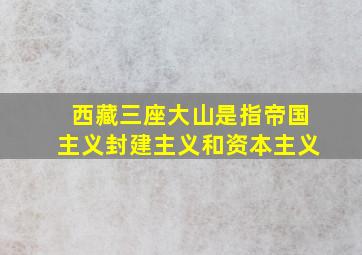 西藏三座大山是指帝国主义封建主义和资本主义